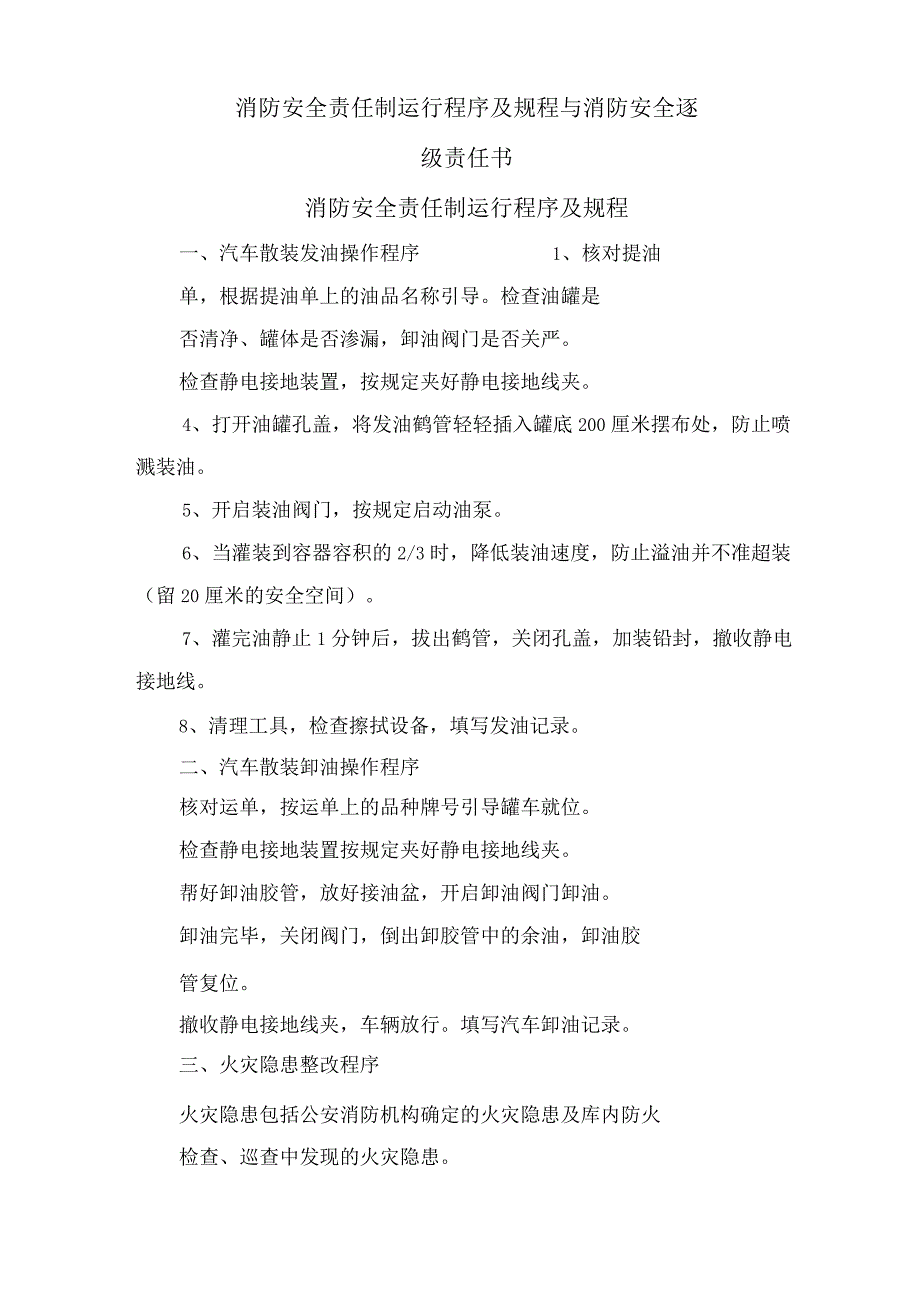 消防安全责任制运行程序及规程与消防安全逐级责任书

消防安全责任制运行程序及规程

一、汽车散装发油操作程序　　　　　　1、核对提油单，根据提油单上的油品名称引导。检查油罐是否清净、罐体是否渗漏，卸油阀门是否关严。

检查静电接地装置，按规定夹好静电接地线夹。

4、打开油罐孔盖，将发油鹤管轻轻插入罐底200厘米摆布处，防止喷溅装油。

5、开启装油阀门，按规定启动油泵。

6、当灌装到容器容积的2/3时，降低装油速度，防止溢油并不准超装（留20厘米的安全空间）。

7、灌完油静止1分钟后，拔出鹤管，关闭孔盖，加装铅封，撤收静电接地线。

8、清理工具，检查擦拭设备，填写发油记录。

二、汽车散装卸油操作程序

核对运单，按运单上的品种牌号引导罐车就位。

检查静电接地装置按规定夹好静电接地线夹。

帮好卸油胶管，放好接油盆，开启卸油阀门卸油。

卸油完毕，关闭阀门，倒出卸胶管中的余油，卸油胶管复位。

撤收静电接地线夹，车辆放行。填写汽车卸油记录。

三、火灾隐患整改程序

火灾隐患包括公安消防机构确定的火灾隐患及库内防火检查、巡查中发现的火灾隐患。